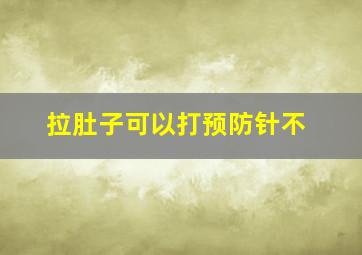 拉肚子可以打预防针不